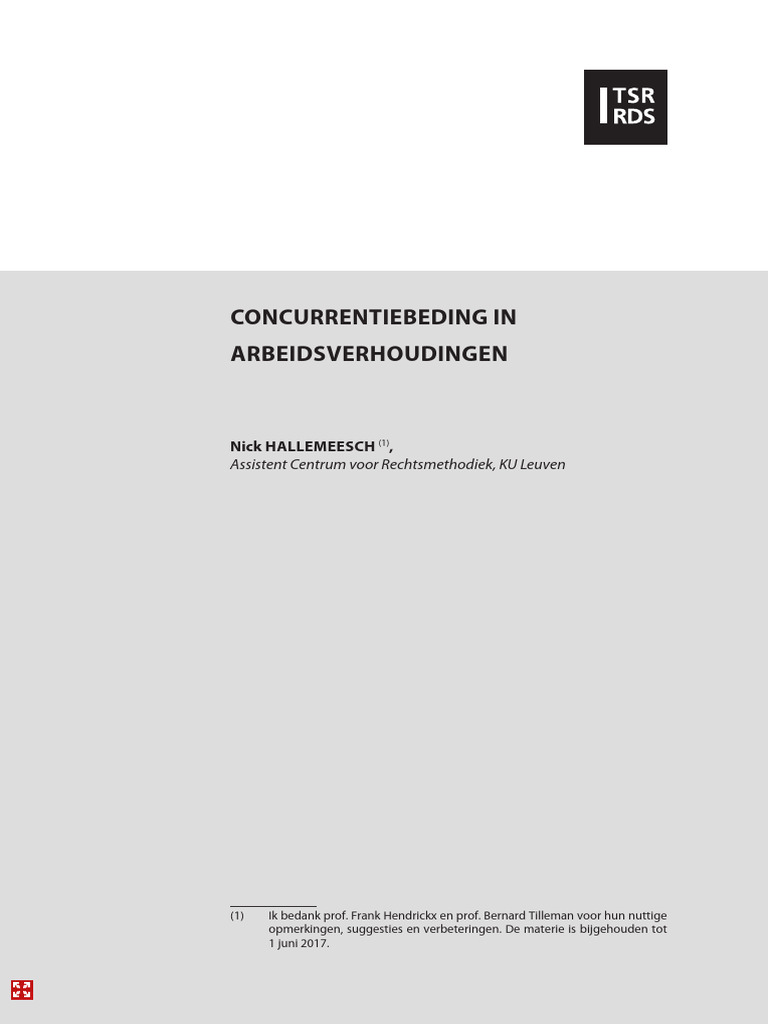 TSR
RDS

CONCURRENTIEBEDING IN ARBEIDSVERHOUDINGEN

Nick HALLEMEESCH $^{(1)}$,
Assistent Centrum voor Rechtsmethodiek, KU Leuven

(1) Ik bedank prof. Frank Hendrickx en prof. Bernard Tilleman voor hun nuttige opmerkingen, suggesties en verbeteringen. De materie is bijgehouden tot 1 juni 2017.